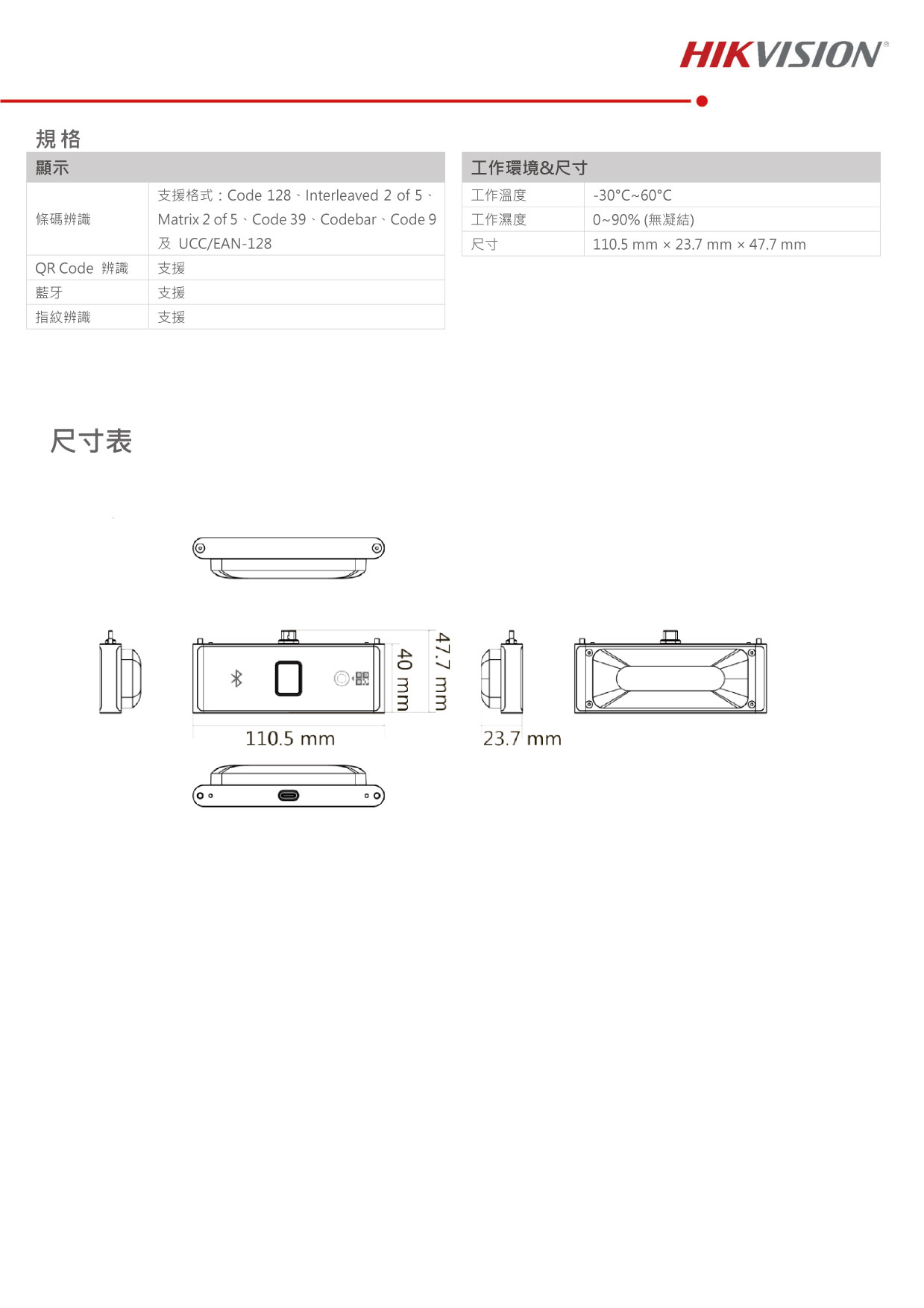 HIKVISION®

規格

| 顯示 | |
|---|---|
| 條碼辨識 | 支援格式：Code 128、Interleaved 2 of 5、Matrix 2 of 5、Code 39、Codebar、Code 9 及 UCC/EAN-128 |
| QR Code 辨識 | 支援 |
| 藍牙 | 支援 |
| 指紋辨識 | 支援 |

| 工作環境&尺寸 | |
|---|---|
| 工作溫度 | -30°C~60°C |
| 工作濕度 | 0~90% (無凝結) |
| 尺寸 | 110.5 mm × 23.7 mm × 47.7 mm |

尺寸表

40 mm
47.7 mm
110.5 mm
23.7 mm